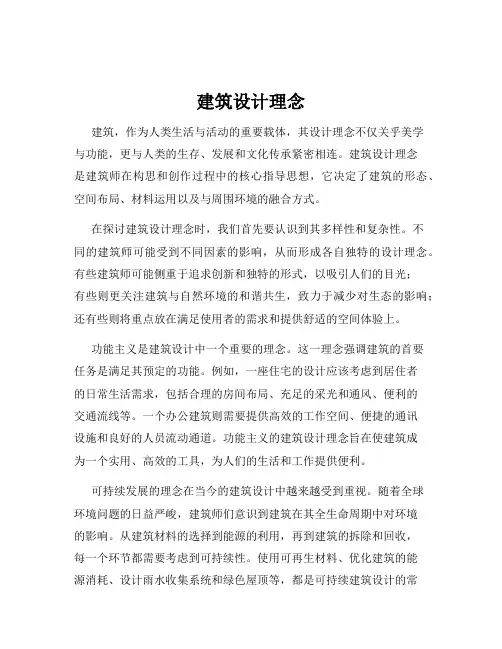 建筑设计理念

建筑，作为人类生活与活动的重要载体，其设计理念不仅关乎美学与功能，更与人类的生存、发展和文化传承紧密相连。建筑设计理念是建筑师在构思和创作过程中的核心指导思想，它决定了建筑的形态、空间布局、材料运用以及与周围环境的融合方式。

在探讨建筑设计理念时，我们首先要认识到其多样性和复杂性。不同的建筑师可能受到不同因素的影响，从而形成各自独特的设计理念。有些建筑师可能侧重于追求创新和独特的形式，以吸引人们的目光；有些则更关注建筑与自然环境的和谐共生，致力于减少对生态的影响；还有些则将重点放在满足使用者的需求和提供舒适的空间体验上。

功能主义是建筑设计中一个重要的理念。这一理念强调建筑的首要任务是满足其预定的功能。例如，一座住宅的设计应该考虑到居住者的日常生活需求，包括合理的房间布局、充足的采光和通风、便利的交通流线等。一个办公建筑则需要提供高效的工作空间、便捷的通讯设施和良好的人员流动通道。功能主义的建筑设计理念旨在使建筑成为一个实用、高效的工具，为人们的生活和工作提供便利。

可持续发展的理念在当今的建筑设计中越来越受到重视。随着全球环境问题的日益严峻，建筑师们意识到建筑在其全生命周期中对环境的影响。从建筑材料的选择到能源的利用，再到建筑的拆除和回收，每一个环节都需要考虑到可持续性。使用可再生材料、优化建筑的能源消耗、设计雨水收集系统和绿色屋顶等，都是可持续建筑设计的常